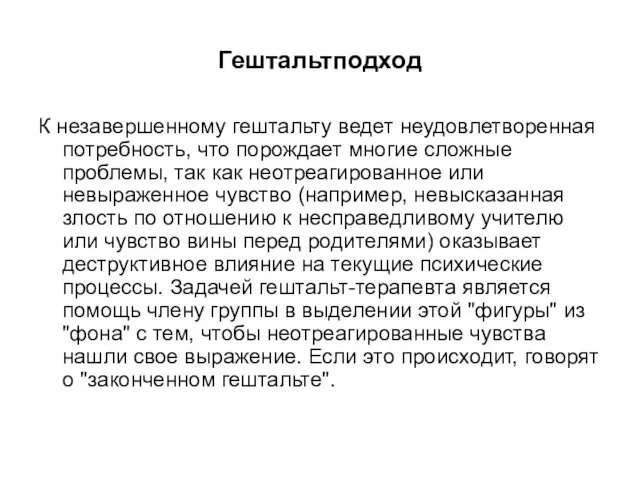 Гештальтподход

К незавершенному гештальту ведет неудовлетворенная потребность, что порождает многие сложные проблемы, так как неотреагированное или невыраженное чувство (например, невысказанная злость по отношению к несправедливому учителю или чувство вины перед родителями) оказывает деструктивное влияние на текущие психические процессы. Задачей гештальт-терапевта является помощь члену группы в выделении этой "фигуры" из "фона" с тем, чтобы неотреагированные чувства нашли свое выражение. Если это происходит, говорят о "законченном гештальте".